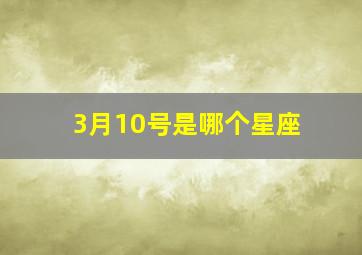 3月10号是哪个星座